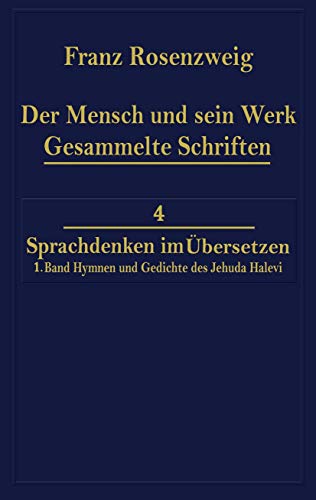 Franz Rosenzweig

Der Mensch und sein Werk
Gesammelte Schriften

4

Sprachdenken im Übersetzen
1. Band Hymnen und Gedichte des Jehuda Halevi